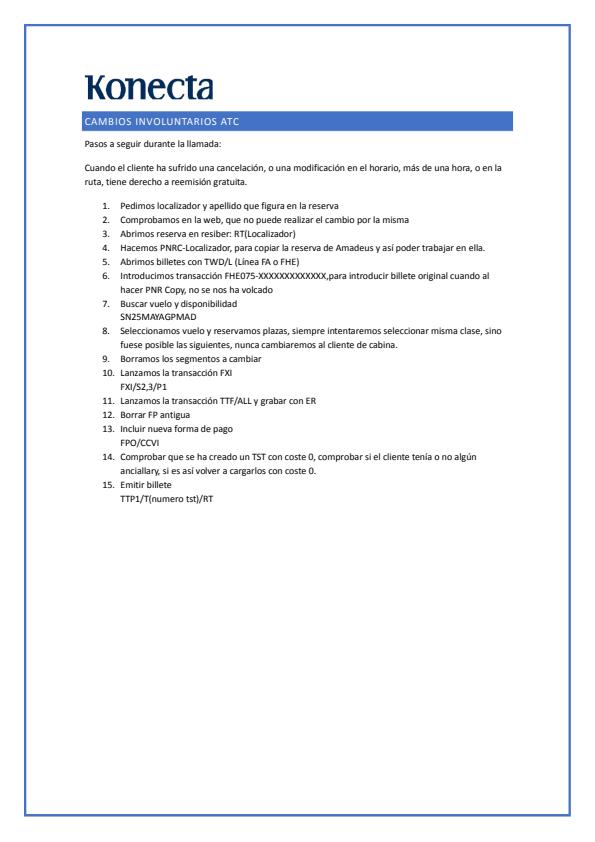 Konecta

CAMBIOS INVOLUNTARIOS ATC

Pasos a seguir durante la llamada:

Cuando el cliente ha sufrido una cancelación, o una modificación en el horario, más de una hora, o en la ruta, tiene derecho a reemisión gratuita.

1. Pedimos localizador y apellido que figura en la reserva
2. Comprobamos en la web, que no puede realizar el cambio por la misma
3. Abrimos reserva en resiber: RT(Localizador)
4. Hacemos PNRC-Localizador, para copiar la reserva de Amadeus y así poder trabajar en ella.
5. Abrimos billetes con TWD/L (Línea FA o FHE)
6. Introducimos transacción FHE075-XXXXXXXXXXXXX,para introducir billete original cuando al hacer PNR Copy, no se nos ha volcado
7. Buscar vuelo y disponibilidad SN25MAYAGPMAD
8. Seleccionamos vuelo y reservamos plazas, siempre intentaremos seleccionar misma clase, sino fuese posible las siguientes, nunca cambiaremos al cliente de cabina.
9. Borramos los segmentos a cambiar
10. Lanzamos la transacción FXI FXI/S2,3/P1
11. Lanzamos la transacción TTF/ALL y grabar con ER
12. Borrar FP antigua
13. Incluir nueva forma de pago FPO/CCVI
14. Comprobar que se ha creado un TST con coste 0, comprobar si el cliente tenía o no algún anciallary, si es así volver a cargarlos con coste 0.
15. Emitir billete TTP1/T(numero tst)/RT